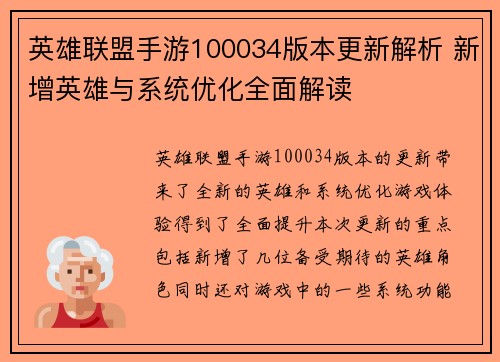 英雄联盟手游100034版本更新解析 新增英雄与系统优化全面解读

英雄联盟手游100034版本的更新带来了全新的英雄和系统优化游戏体验得到了全面提升本次更新的重点包括新增了几位备受期待的英雄角色同时还对游戏中的一些系统功能